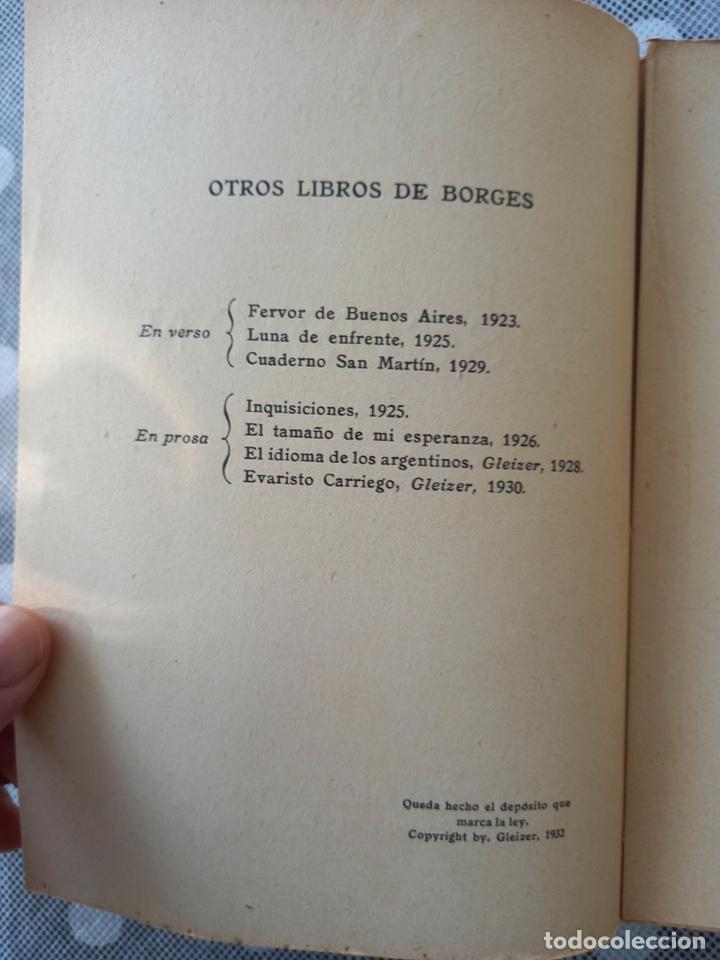 OTROS LIBROS DE BORGES

En verso
Fervor de Buenos Aires, 1923.
Luna de enfrente, 1925.
Cuaderno San Martín, 1929.

En prosa
Inquisiciones, 1925.
El tamaño de mi esperanza, 1926.
El idioma de los argentinos, Gleizer, 1928.
Evaristo Carriego, Gleizer, 1930.

Queda hecho el depósito que marca la ley.
Copyright by. Gleizer, 1932

todocoleccion